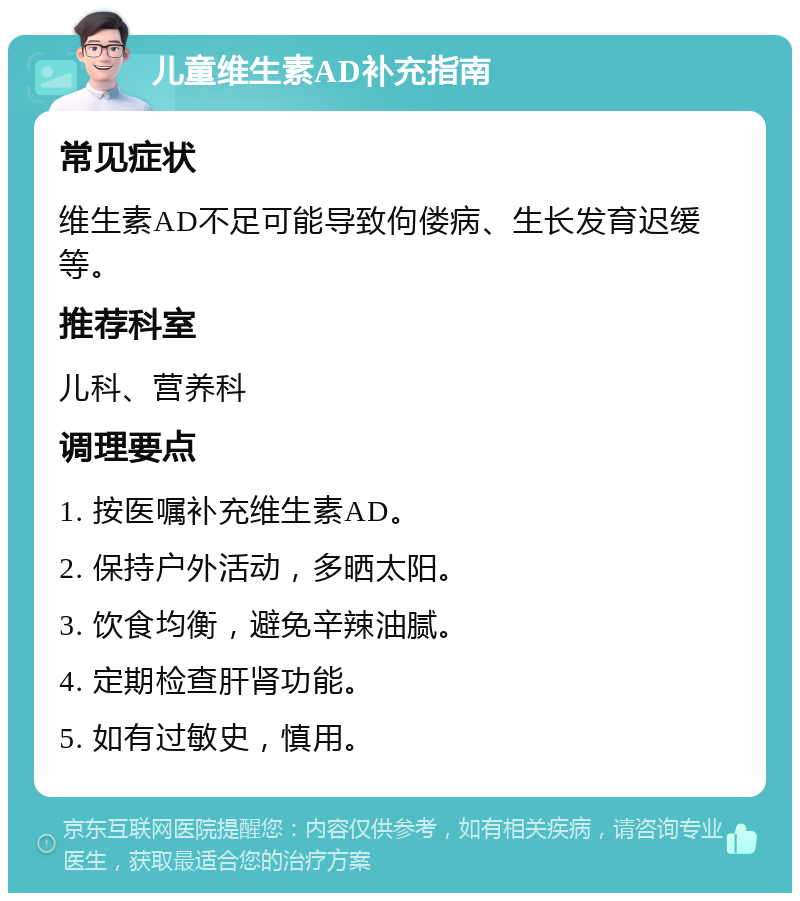 儿童维生素AD补充指南

常见症状

维生素AD不足可能导致佝偻病、生长发育迟缓等。

推荐科室

儿科、营养科

调理要点

1. 按医嘱补充维生素AD。

2. 保持户外活动，多晒太阳。

3. 饮食均衡，避免辛辣油腻。

4. 定期检查肝肾功能。

5. 如有过敏史，慎用。

京东互联网医院提醒您：内容仅供参考，如有相关疾病，请咨询专业医生，获取最适合您的治疗方案